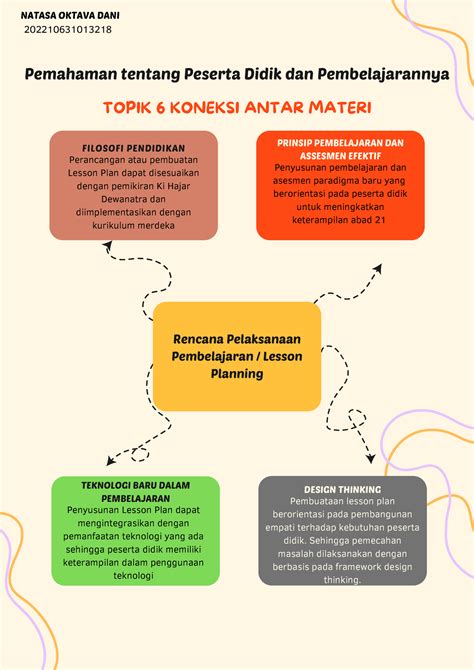 NATASA OKTAVA DANI
202210631013218

Pemahaman tentang Peserta Didik dan Pembelajarannya

TOPIK 6 KONEKSI ANTAR MATERI

FILOSOFI PENDIDIKAN
Perancangan atau pembuatan Lesson Plan dapat disesuaikan dengan pemikiran Ki Hajar Dewanatra dan diimplementasikan dengan kurikulum merdeka

PRINSIP PEMBELAJARAN DAN ASSESMEN EFEKTIF
Penyusunan pembelajaran dan asesmen paradigma baru yang berorientasi pada peserta didik untuk meningkatkan keterampilan abad 21

Rencana Pelaksanaan Pembelajaran / Lesson Planning

TEKNOLOGI BARU DALAM PEMBELAJARAN
Penyusunan Lesson Plan dapat mengintegrasikan dengan pemanfaatan teknologi yang ada sehingga peserta didik memiliki keterampilan dalam penggunaan teknologi

DESIGN THINKING
Pembuataan lesson plan berorientasi pada pembangunan empati terhadap kebutuhan peserta didik. Sehingga pemecahan masalah dilaksanakan dengan berbasis pada framework design thinking.